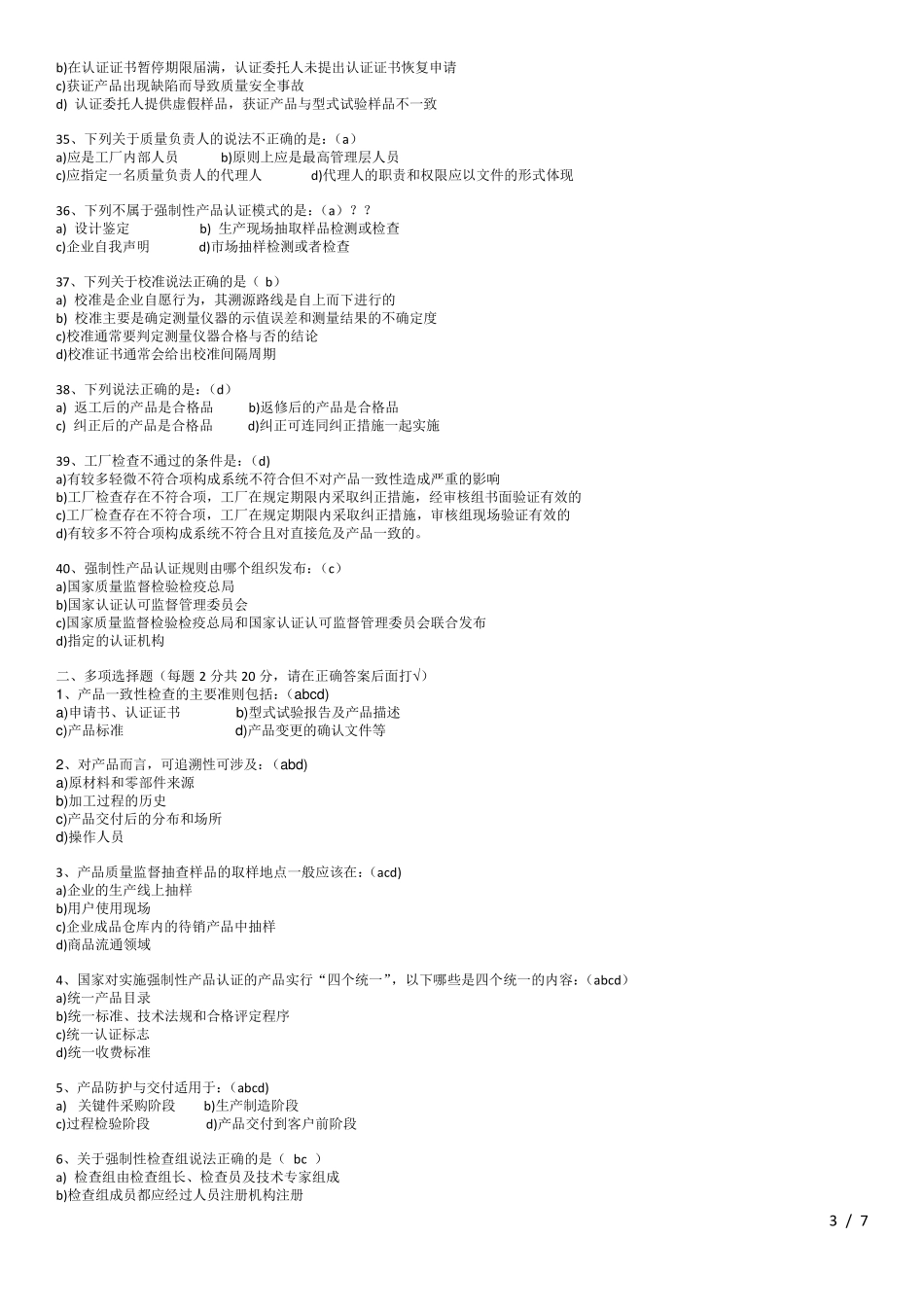 b)在认证证书暂停期限届满，认证委托人未提出认证证书恢复申请
c)获证产品出现缺陷而导致质量安全事故
d) 认证委托人提供虚假样品，获证产品与型式试验样品不一致

35、下列关于质量负责人的说法不正确的是：(a)
a)应是工厂内部人员 b)原则上应是最高管理层人员
c)应指定一名质量负责人的代理人 d)代理人的职责和权限应以文件的形式体现

36、下列不属于强制性产品认证模式的是：(a)？？
a) 设计鉴定 b) 生产现场抽取样品检测或检查
c)企业自我声明 d)市场抽样检测或者检查

37、下列关于校准说法正确的是（ b）
a) 校准是企业自愿行为，其溯源路线是自上而下进行的
b) 校准主要是确定测量仪器的示值误差和测量结果的不确定度
c)校准通常要判定测量仪器合格与否的结论
d)校准证书通常会给出校准间隔周期

38、下列说法正确的是：(d)
a) 返工后的产品是合格品 b)返修后的产品是合格品
c) 纠正后的产品是合格品 d)纠正可连同纠正措施一起实施

39、工厂检查不通过的条件是：(d)
a)有较多轻微不符合项构成系统不符合但不对产品一致性造成严重的影响
b)工厂检查存在不符合项，工厂在规定期限内采取纠正措施，经审核组书面验证有效的
c)工厂检查存在不符合项，工厂在规定期限内采取纠正措施，审核组现场验证有效的
d)有较多不符合项构成系统不符合且对直接危及产品一致的。

40、强制性产品认证规则由哪个组织发布：(c)
a)国家质量监督检验检疫总局
b)国家认证认可监督管理委员会
c)国家质量监督检验检疫总局和国家认证认可监督管理委员会联合发布
d)指定的认证机构

二、多项选择题（每题 2 分共 20 分，请在正确答案后面打√）
1、产品一致性检查的主要准则包括：(abcd)
a)申请书、认证证书 b)型式试验报告及产品描述
c)产品标准 d)产品变更的确认文件等

2、对产品而言，可追溯性可涉及：(abd)
a)原材料和零部件来源
b)加工过程的历史
c)产品交付后的分布和场所
d)操作人员

3、产品质量监督抽查样品的取样地点一般应该在：(acd)
a)企业的生产线上抽样
b)用户使用现场
c)企业成品仓库内的待销产品中抽样
d)商品流通领域

4、国家对实施强制性产品认证的产品实行“四个统一”，以下哪些是四个统一的内容：(abcd)
a)统一产品目录
b)统一标准、技术法规和合格评定程序
c)统一认证标志
d)统一收费标准

5、产品防护与交付适用于：(abcd)
a) 关键件采购阶段 b)生产制造阶段
c)过程检验阶段 d)产品交付到客户前阶段

6、关于强制性检查组说法正确的是（ bc ）
a) 检查组由检查组长、检查员及技术专家组成
b)检查组成员都应经过人员注册机构注册

3 / 7